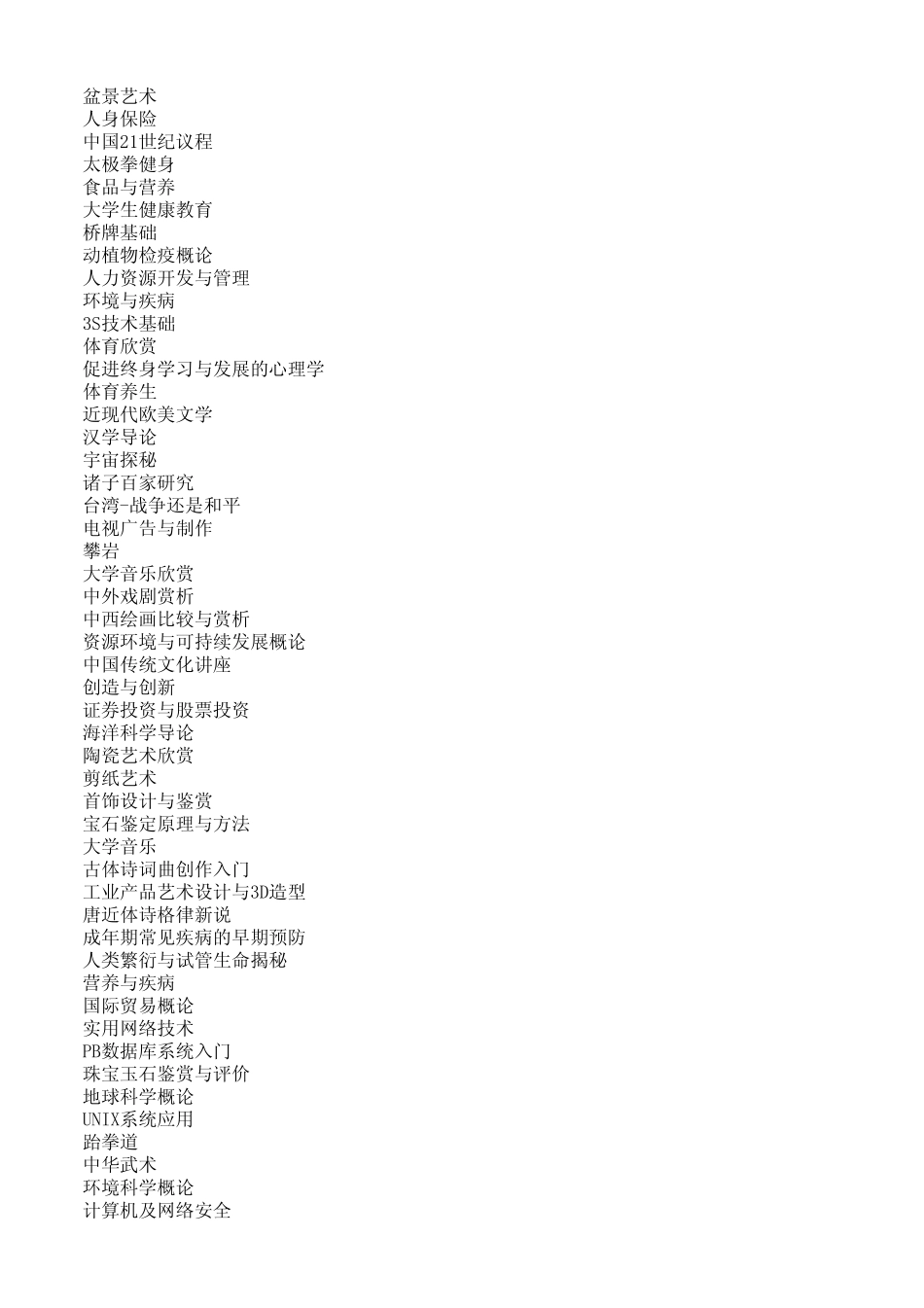 盆景艺术
人身保险
中国21世纪议程
太极拳健身
食品与营养
大学生健康教育
桥牌基础
动植物检疫概论
人力资源开发与管理
环境与疾病
3S技术基础
体育欣赏
促进终身学习与发展的心理学
体育养生
近现代欧美文学
汉学导论
宇宙探秘
诸子百家研究
台湾-战争还是和平
电视广告与制作
攀岩
大学音乐欣赏
中外戏剧赏析
中西绘画比较与赏析
资源环境与可持续发展概论
中国传统文化讲座
创造与创新
证券投资与股票投资
海洋科学导论
陶瓷艺术欣赏
剪纸艺术
首饰设计与鉴赏
宝石鉴定原理与方法
大学音乐
古体诗词曲创作入门
工业产品艺术设计与3D造型
唐近体诗格律新说
成年期常见疾病的早期预防
人类繁衍与试管生命揭秘
营养与疾病
国际贸易概论
实用网络技术
PB数据库系统入门
珠宝玉石鉴赏与评价
地球科学概论
UNIX系统应用
跆拳道
中华武术
环境科学概论
计算机及网络安全